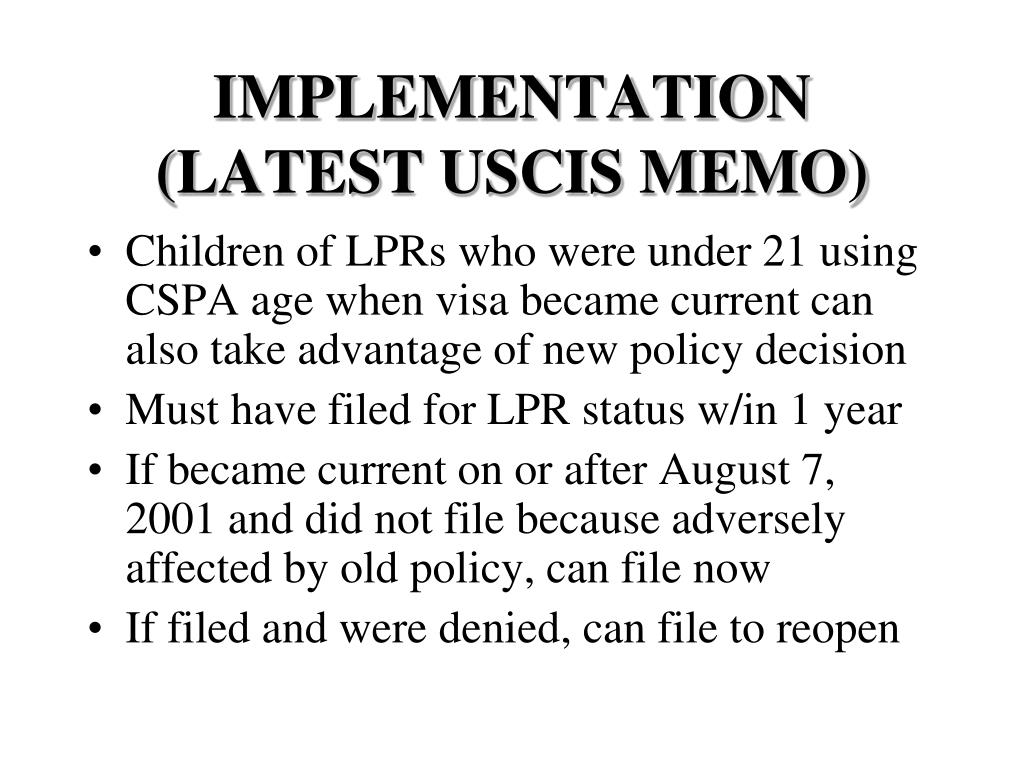 IMPLEMENTATION
(LATEST USCIS MEMO)

• Children of LPRs who were under 21 using CSPA age when visa became current can also take advantage of new policy decision
• Must have filed for LPR status w/in 1 year
• If became current on or after August 7, 2001 and did not file because adversely affected by old policy, can file now
• If filed and were denied, can file to reopen